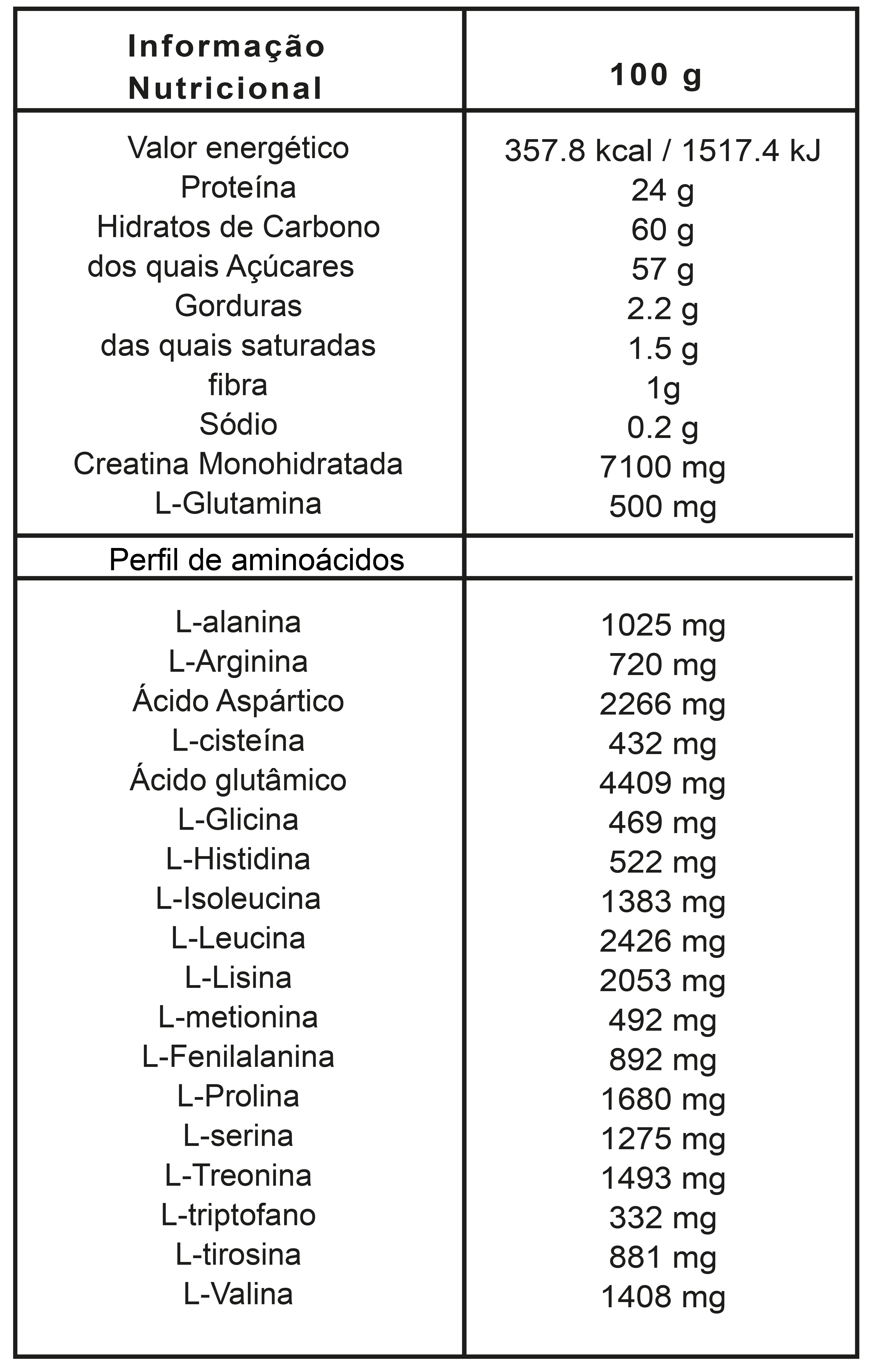 | Informação Nutricional | 100 g |
|---|---|
| Valor energético | 357.8 kcal / 1517.4 kJ |
| Proteína | 24 g |
| Hidratos de Carbono | 60 g |
| dos quais Açúcares | 57 g |
| Gorduras | 2.2 g |
| das quais saturadas | 1.5 g |
| fibra | 1g |
| Sódio | 0.2 g |
| Creatina Monohidratada | 7100 mg |
| L-Glutamina | 500 mg |
| Perfil de aminoácidos | |
| L-alanina | 1025 mg |
| L-Arginina | 720 mg |
| Ácido Aspártico | 2266 mg |
| L-cisteína | 432 mg |
| Ácido glutâmico | 4409 mg |
| L-Glicina | 469 mg |
| L-Histidina | 522 mg |
| L-Isoleucina | 1383 mg |
| L-Leucina | 2426 mg |
| L-Lisina | 2053 mg |
| L-metionina | 492 mg |
| L-Fenilalanina | 892 mg |
| L-Prolina | 1680 mg |
| L-serina | 1275 mg |
| L-Treonina | 1493 mg |
| L-triptofano | 332 mg |
| L-tirosina | 881 mg |
| L-Valina | 1408 mg |